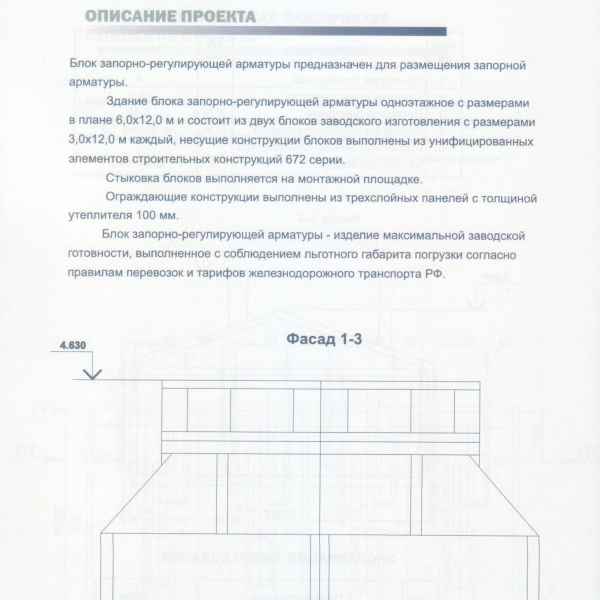 ОПИСАНИЕ ПРОЕКТА

Блок запорно-регулирующей арматуры предназначен для размещения запорной арматуры.

Здание блока запорно-регулирующей арматуры одноэтажное с размерами в плане 6,0х12,0 м и состоит из двух блоков заводского изготовления с размерами 3,0х12,0 м каждый, несущие конструкции блоков выполнены из унифицированных элементов строительных конструкций 672 серии.

Стыковка блоков выполняется на монтажной площадке.

Ограждающие конструкции выполнены из трехслойных панелей с толщиной утеплителя 100 мм.

Блок запорно-регулирующей арматуры - изделие максимальной заводской готовности, выполненное с соблюдением льготного габарита погрузки согласно правилам перевозок и тарифов железнодорожного транспорта РФ.

Фасад 1-3

4.630